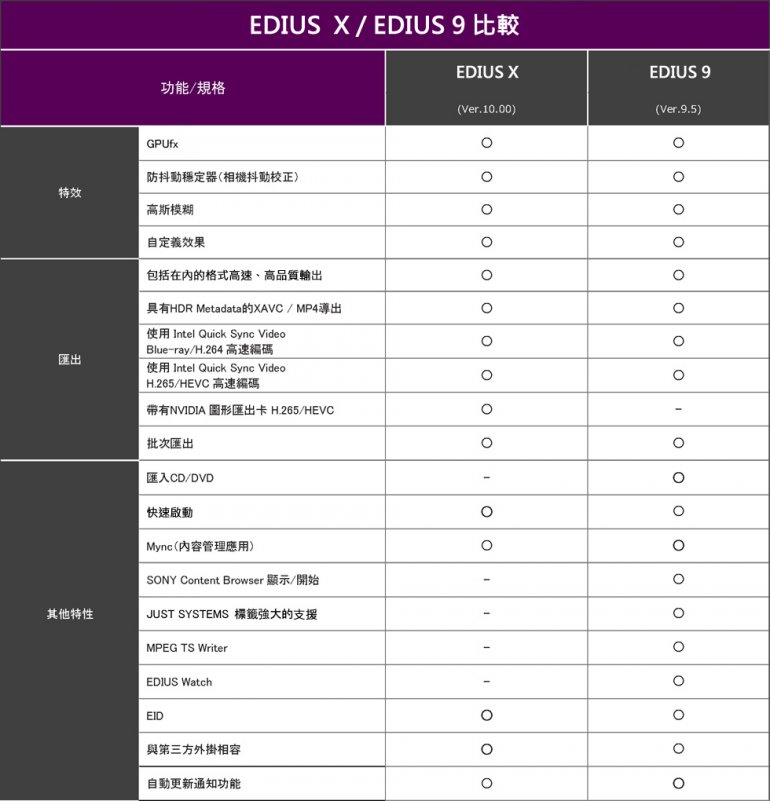 EDIUS X / EDIUS 9 比較

| 功能/規格 | | EDIUS X (Ver.10.00) | EDIUS 9 (Ver.9.5) |
|---|---|---|---|
| 特效 | GPUfx | ○ | ○ |
| | 防抖動穩定器(相機抖動校正) | ○ | ○ |
| | 高斯模糊 | ○ | ○ |
| | 自定義效果 | ○ | ○ |
| 匯出 | 包括在內的格式高速、高品質輸出 | ○ | ○ |
| | 具有HDR Metadata的XAVC / MP4導出 | ○ | ○ |
| | 使用 Intel Quick Sync Video Blue-ray/H.264 高速編碼 | ○ | ○ |
| | 使用 Intel Quick Sync Video H.265/HEVC 高速編碼 | ○ | ○ |
| | 帶有NVIDIA 圖形匯出卡 H.265/HEVC | ○ | - |
| | 批次匯出 | ○ | ○ |
| 其他特性 | 匯入CD/DVD | - | ○ |
| | 快速啟動 | ○ | ○ |
| | Mync(內容管理應用) | ○ | ○ |
| | SONY Content Browser 顯示/開始 | - | ○ |
| | JUST SYSTEMS 標籤強大的支援 | - | ○ |
| | MPEG TS Writer | - | ○ |
| | EDIUS Watch | - | ○ |
| | EID | ○ | ○ |
| | 與第三方外掛相容 | ○ | ○ |
| | 自動更新通知功能 | ○ | ○ |